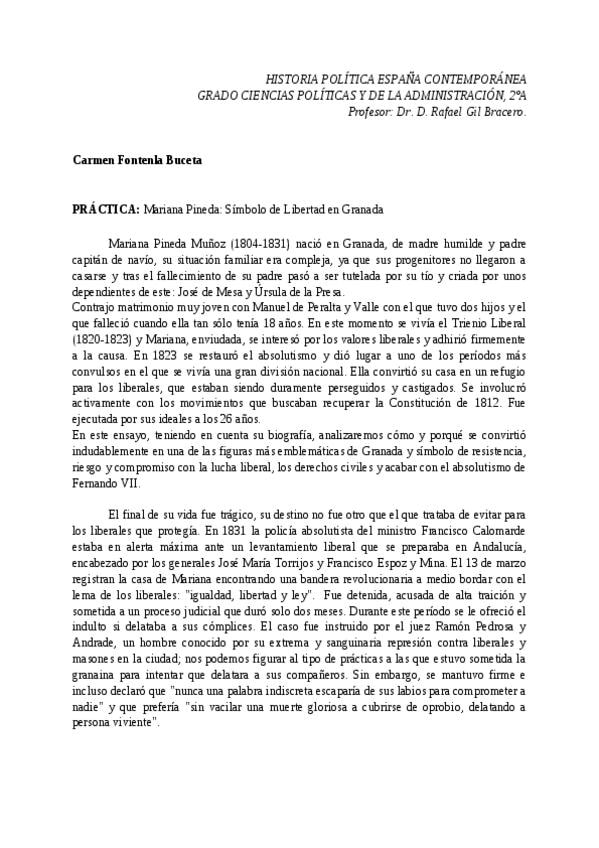 HISTORIA POLÍTICA ESPAÑA CONTEMPORÁNEA
GRADO CIENCIAS POLÍTICAS Y DE LA ADMINISTRACIÓN, 2ºA
Profesor: Dr. D. Rafael Gil Bracero.

Carmen Fontenla Buceta

PRÁCTICA: Mariana Pineda: Símbolo de Libertad en Granada

Mariana Pineda Muñoz (1804-1831) nació en Granada, de madre humilde y padre capitán de navío, su situación familiar era compleja, ya que sus progenitores no llegaron a casarse y tras el fallecimiento de su padre pasó a ser tutelada por su tío y criada por unos dependientes de este: José de Mesa y Úrsula de la Presa.
Contrajo matrimonio muy joven con Manuel de Peralta y Valle con el que tuvo dos hijos y el que falleció cuando ella tan sólo tenía 18 años. En este momento se vivía el Trienio Liberal (1820-1823) y Mariana, enviudada, se interesó por los valores liberales y adhirió firmemente a la causa. En 1823 se restauró el absolutismo y dió lugar a uno de los períodos más convulsos en el que se vivía una gran división nacional. Ella convirtió su casa en un refugio para los liberales, que estaban siendo duramente perseguidos y castigados. Se involucró activamente con los movimientos que buscaban recuperar la Constitución de 1812. Fue ejecutada por sus ideales a los 26 años.
En este ensayo, teniendo en cuenta su biografía, analizaremos cómo y porqué se convirtió indudablemente en una de las figuras más emblemáticas de Granada y símbolo de resistencia, riesgo y compromiso con la lucha liberal, los derechos civiles y acabar con el absolutismo de Fernando VII.

El final de su vida fue trágico, su destino no fue otro que el que trataba de evitar para los liberales que protegía. En 1831 la policía absolutista del ministro Francisco Calomarde estaba en alerta máxima ante un levantamiento liberal que se preparaba en Andalucía, encabezado por los generales José María Torrijos y Francisco Espoz y Mina. El 13 de marzo registran la casa de Mariana encontrando una bandera revolucionaria a medio bordar con el lema de los liberales: "igualdad, libertad y ley". Fue detenida, acusada de alta traición y sometida a un proceso judicial que duró solo dos meses. Durante este período se le ofreció el indulto si delataba a sus cómplices. El caso fue instruido por el juez Ramón Pedrosa y Andrade, un hombre conocido por su extrema y sanguinaria represión contra liberales y masones en la ciudad; nos podemos figurar al tipo de prácticas a las que estuvo sometida la granaina para intentar que delatara a sus compañeros. Sin embargo, se mantuvo firme e incluso declaró que "nunca una palabra indiscreta escaparía de sus labios para comprometer a nadie" y que prefería "sin vacilar una muerte gloriosa a cubrirse de oprobio, delatando a persona viviente".